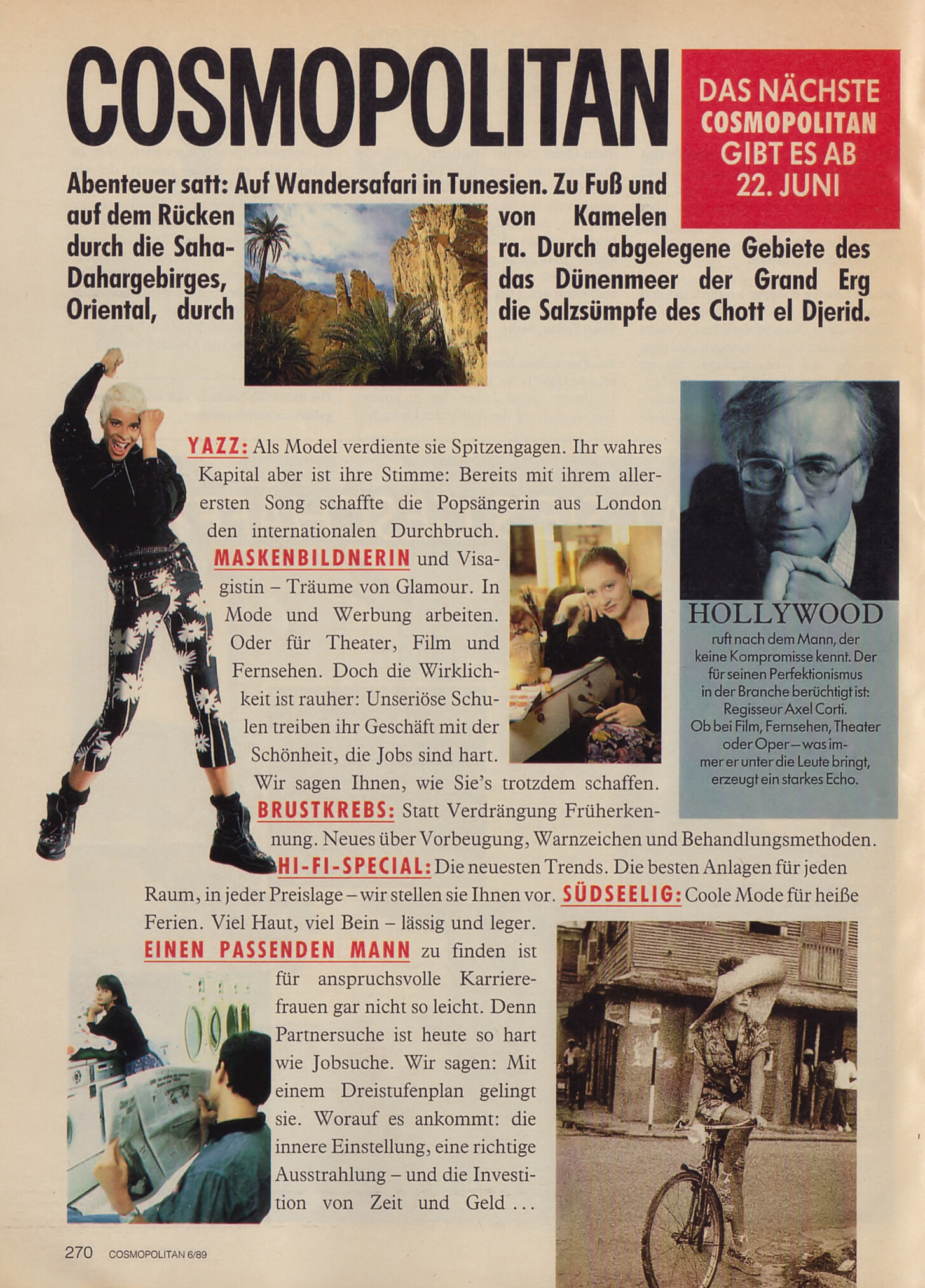 COSMOPOLITAN

DAS NÄCHSTE COSMOPOLITAN GIBT ES AB 22. JUNI

Abenteuer satt: Auf Wandersafari in Tunesien. Zu Fuß und auf dem Rücken von Kamelen durch die Sahara. Durch abgelegene Gebiete des Dahargebirges, das Dünenmeer der Grand Erg Oriental, durch die Salzsümpfe des Chott el Djerid.

YAZZ: Als Model verdiente sie Spitzengagen. Ihr wahres Kapital aber ist ihre Stimme: Bereits mit ihrem allerersten Song schaffte die Popsängerin aus London den internationalen Durchbruch. MASKENBILDNERIN und Visagistin – Träume von Glamour. In Mode und Werbung arbeiten. Oder für Theater, Film und Fernsehen. Doch die Wirklichkeit ist rauher: Unseriöse Schulen treiben ihr Geschäft mit der Schönheit, die Jobs sind hart. Wir sagen Ihnen, wie Sie's trotzdem schaffen. BRUSTKREBS: Statt Verdrängung Früherkennung. Neues über Vorbeugung, Warnzeichen und Behandlungsmethoden. HI-FI-SPECIAL: Die neuesten Trends. Die besten Anlagen für jeden Raum, in jeder Preislage – wir stellen sie Ihnen vor. SÜDSEELIG: Coole Mode für heiße Ferien. Viel Haut, viel Bein – lässig und leger. EINEN PASSENDEN MANN zu finden ist für anspruchsvolle Karrierefrauen gar nicht so leicht. Denn Partnersuche ist heute so hart wie Jobsuche. Wir sagen: Mit einem Dreistufenplan gelingt sie. Worauf es ankommt: die innere Einstellung, eine richtige Ausstrahlung – und die Investition von Zeit und Geld ...

HOLLYWOOD ruft nach dem Mann, der keine Kompromisse kennt. Der für seinen Perfektionismus in der Branche berüchtigt ist: Regisseur Axel Corti. Ob bei Film, Fernsehen, Theater oder Oper – was immer er unter die Leute bringt, erzeugt ein starkes Echo.

270 COSMOPOLITAN 6/89